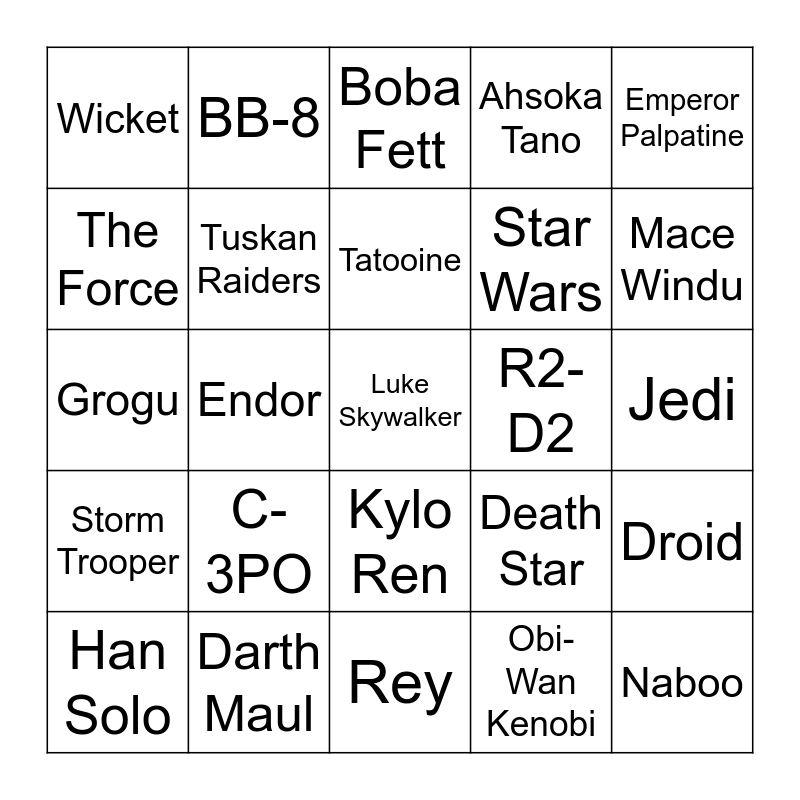 | Wicket | BB-8 | Boba Fett | Ahsoka Tano | Emperor Palpatine |
|---|---|---|---|---|
| The Force | Tuskan Raiders | Tatooine | Star Wars | Mace Windu |
| Grogu | Endor | Luke Skywalker | R2-D2 | Jedi |
| Storm Trooper | C-3PO | Kylo Ren | Death Star | Droid |
| Han Solo | Darth Maul | Rey | Obi-Wan Kenobi | Naboo |